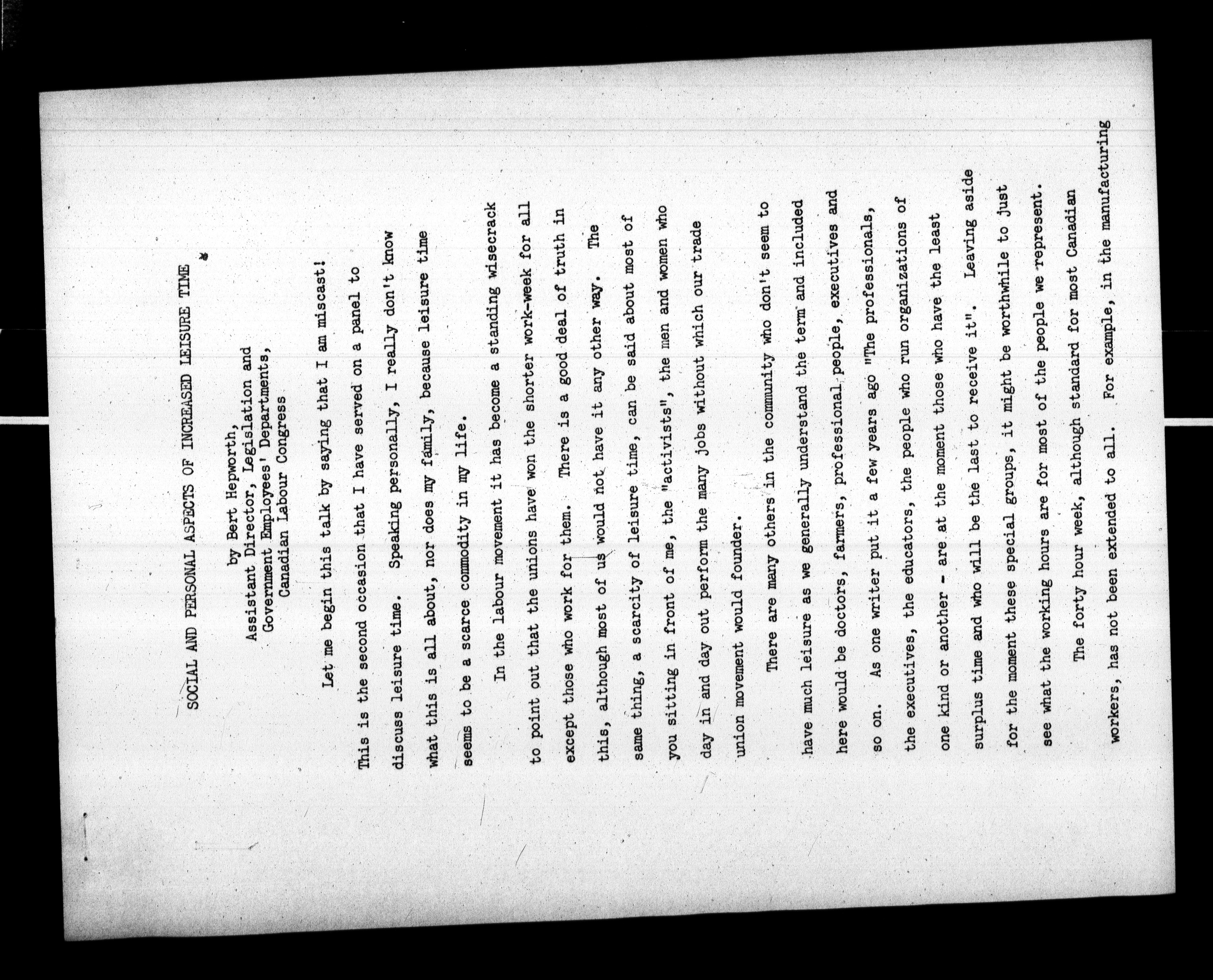 SOCIAL AND PERSONAL ASPECTS OF INCREASED LEISURE TIME

by Bert Hepworth,
Assistant Director, Legislation and
Government Employees' Departments,
Canadian Labour Congress

Let me begin this talk by saying that I am miscast! This is the second occasion that I have served on a panel to discuss leisure time. Speaking personally, I really don't know what this is all about, nor does my family, because leisure time seems to be a scarce commodity in my life.

In the labour movement it has become a standing wisecrack to point out that the unions have won the shorter work-week for all except those who work for them. There is a good deal of truth in this, although most of us would not have it any other way. The same thing, a scarcity of leisure time, can be said about most of you sitting in front of me, the "activists", the men and women who day in and day out perform the many jobs without which our trade union movement would founder.

There are many others in the community who don't seem to have much leisure as we generally understand the term and included here would be doctors, farmers, professional people, executives and so on. As one writer put it a few years ago "The professionals, the executives, the educators, the people who run organizations of one kind or another - are at the moment those who have the least surplus time and who will be the last to receive it". Leaving aside for the moment these special groups, it might be worthwhile to just see what the working hours are for most of the people we represent.

The forty hour week, although standard for most Canadian workers, has not been extended to all. For example, in the manufacturing